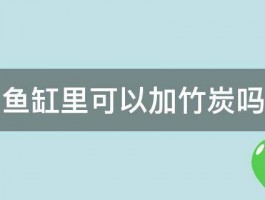 鱼缸里可以加竹炭吗